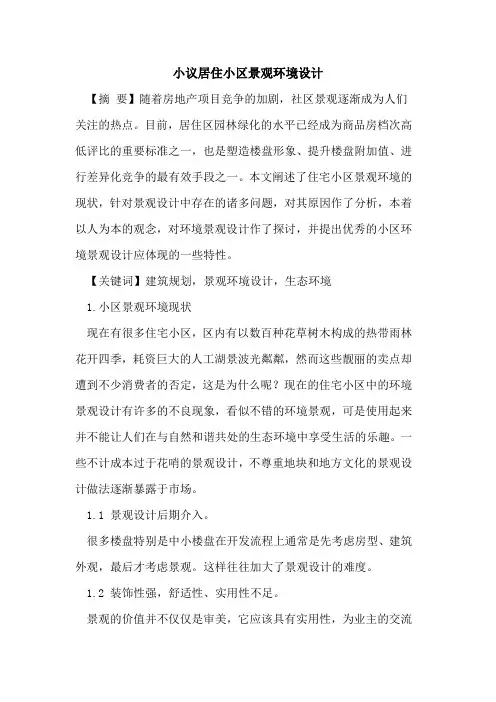 小议居住小区景观环境设计

【摘 要】随着房地产项目竞争的加剧，社区景观逐渐成为人们关注的热点。目前，居住区园林绿化的水平已经成为商品房档次高低评比的重要标准之一，也是塑造楼盘形象、提升楼盘附加值、进行差异化竞争的最有效手段之一。本文阐述了住宅小区景观环境的现状，针对景观设计中存在的诸多问题，对其原因作了分析，本着以人为本的观念，对环境景观设计作了探讨，并提出优秀的小区环境景观设计应体现的一些特性。

【关键词】建筑规划，景观环境设计，生态环境

1.小区景观环境现状

现在有很多住宅小区，区内有以数百种花草树木构成的热带雨林花开四季，耗资巨大的人工湖景波光粼粼，然而这些靓丽的卖点却遭到不少消费者的否定，这是为什么呢？现在的住宅小区中的环境景观设计有许多的不良现象，看似不错的环境景观，可是使用起来并不能让人们在与自然和谐共处的生态环境中享受生活的乐趣。一些不计成本过于花哨的景观设计，不尊重地块和地方文化的景观设计做法逐渐暴露于市场。

1.1 景观设计后期介入。

很多楼盘特别是中小楼盘在开发流程上通常是先考虑房型、建筑外观，最后才考虑景观。这样往往加大了景观设计的难度。

1.2 装饰性强，舒适性、实用性不足。

景观的价值并不仅仅是审美，它应该具有实用性，为业主的交流